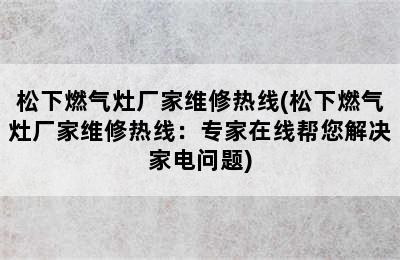 松下燃气灶厂家维修热线(松下燃气灶厂家维修热线：专家在线帮您解决家电问题)